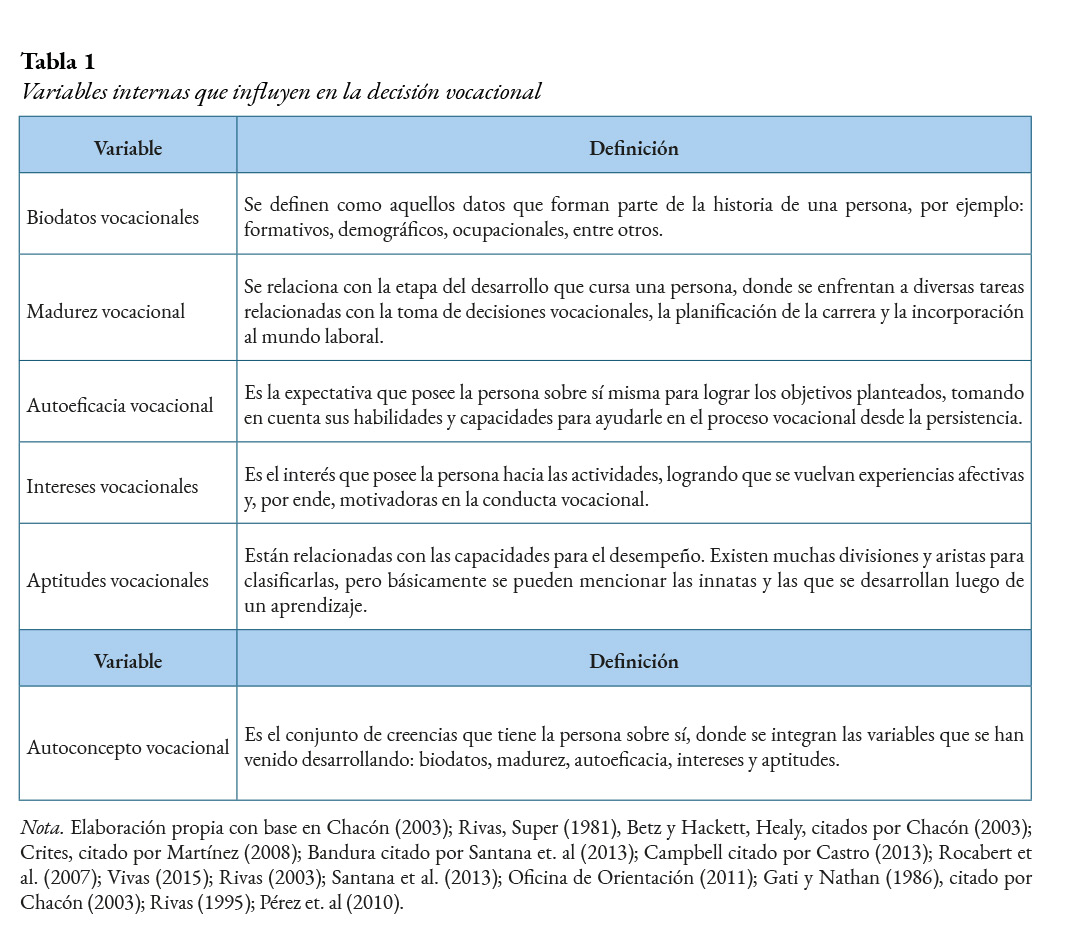 **Tabla 1**
*Variables internas que influyen en la decisión vocacional*

| Variable | Definición |
|---|---|
| Biodatos vocacionales | Se definen como aquellos datos que forman parte de la historia de una persona, por ejemplo: formativos, demográficos, ocupacionales, entre otros. |
| Madurez vocacional | Se relaciona con la etapa del desarrollo que cursa una persona, donde se enfrentan a diversas tareas relacionadas con la toma de decisiones vocacionales, la planificación de la carrera y la incorporación al mundo laboral. |
| Autoeficacia vocacional | Es la expectativa que posee la persona sobre sí misma para lograr los objetivos planteados, tomando en cuenta sus habilidades y capacidades para ayudarle en el proceso vocacional desde la persistencia. |
| Intereses vocacionales | Es el interés que posee la persona hacia las actividades, logrando que se vuelvan experiencias afectivas y, por ende, motivadoras en la conducta vocacional. |
| Aptitudes vocacionales | Están relacionadas con las capacidades para el desempeño. Existen muchas divisiones y aristas para clasificarlas, pero básicamente se pueden mencionar las innatas y las que se desarrollan luego de un aprendizaje. |
| **Variable** | **Definición** |
| Autoconcepto vocacional | Es el conjunto de creencias que tiene la persona sobre sí, donde se integran las variables que se han venido desarrollando: biodatos, madurez, autoeficacia, intereses y aptitudes. |

*Nota.* Elaboración propia con base en Chacón (2003); Rivas, Super (1981), Betz y Hackett, Healy, citados por Chacón (2003); Crites, citado por Martínez (2008); Bandura citado por Santana et. al (2013); Campbell citado por Castro (2013); Rocabert et al. (2007); Vivas (2015); Rivas (2003); Santana et al. (2013); Oficina de Orientación (2011); Gati y Nathan (1986), citado por Chacón (2003); Rivas (1995); Pérez et. al (2010).